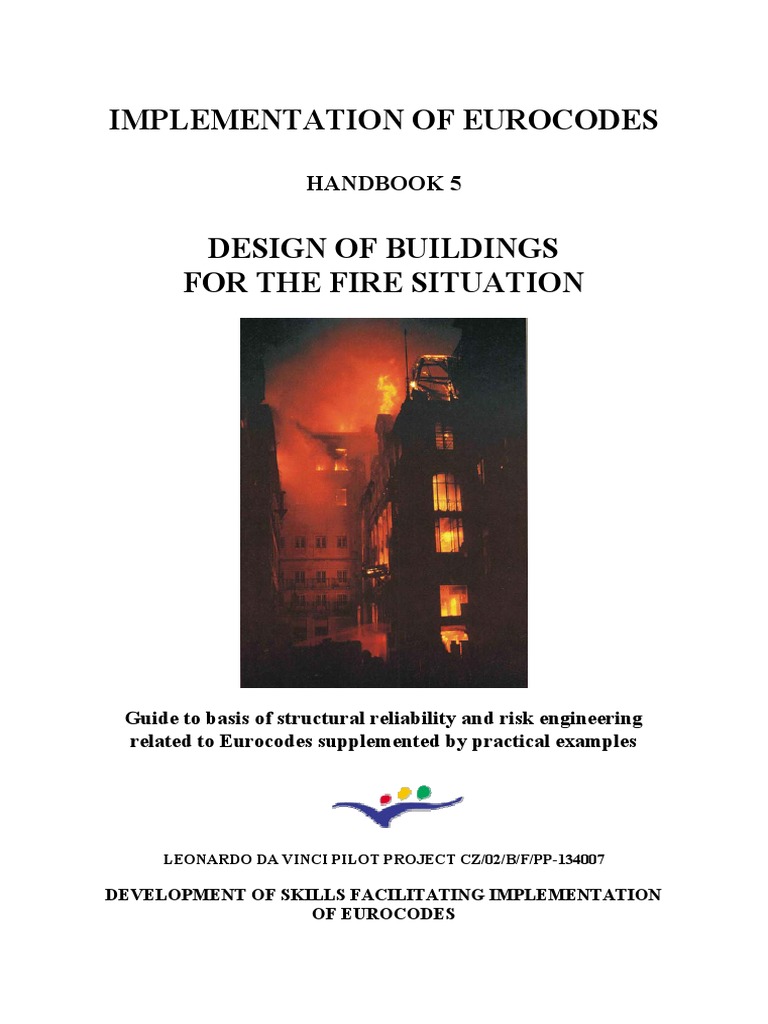 IMPLEMENTATION OF EUROCODES

HANDBOOK 5

DESIGN OF BUILDINGS
FOR THE FIRE SITUATION

Guide to basis of structural reliability and risk engineering related to Eurocodes supplemented by practical examples

LEONARDO DA VINCI PILOT PROJECT CZ/02/B/F/PP-134007

DEVELOPMENT OF SKILLS FACILITATING IMPLEMENTATION OF EUROCODES